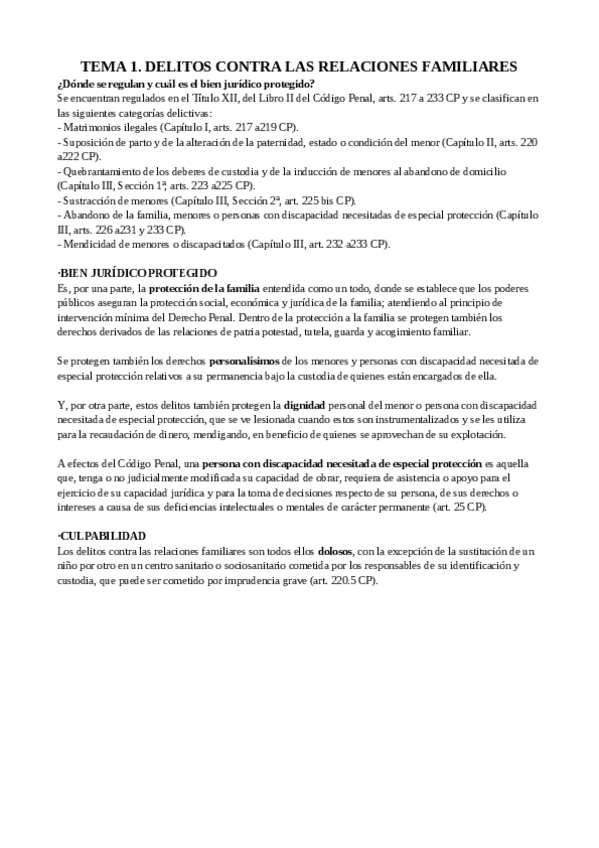 TEMA 1. DELITOS CONTRA LAS RELACIONES FAMILIARES

¿Dónde se regulan y cuál es el bien jurídico protegido?
Se encuentran regulados en el Título XII, del Libro II del Código Penal, arts. 217 a 233 CP y se clasifican en las siguientes categorías delictivas:
- Matrimonios ilegales (Capítulo I, arts. 217 a219 CP).
- Suposición de parto y de la alteración de la paternidad, estado o condición del menor (Capítulo II, arts. 220 a222 CP).
- Quebrantamiento de los deberes de custodia y de la inducción de menores al abandono de domicilio (Capítulo III, Sección 1ª, arts. 223 a225 CP).
- Sustracción de menores (Capítulo III, Sección 2ª, art. 225 bis CP).
- Abandono de la familia, menores o personas con discapacidad necesitadas de especial protección (Capítulo III, arts. 226 a231 y 233 CP).
- Mendicidad de menores o discapacitados (Capítulo III, art. 232 a233 CP).

·BIEN JURÍDICO PROTEGIDO
Es, por una parte, la protección de la familia entendida como un todo, donde se establece que los poderes públicos aseguran la protección social, económica y jurídica de la familia; atendiendo al principio de intervención mínima del Derecho Penal. Dentro de la protección a la familia se protegen también los derechos derivados de las relaciones de patria potestad, tutela, guarda y acogimiento familiar.

Se protegen también los derechos personalísimos de los menores y personas con discapacidad necesitada de especial protección relativos a su permanencia bajo la custodia de quienes están encargados de ella.

Y, por otra parte, estos delitos también protegen la dignidad personal del menor o persona con discapacidad necesitada de especial protección, que se ve lesionada cuando estos son instrumentalizados y se les utiliza para la recaudación de dinero, mendigando, en beneficio de quienes se aprovechan de su explotación.

A efectos del Código Penal, una persona con discapacidad necesitada de especial protección es aquella que, tenga o no judicialmente modificada su capacidad de obrar, requiera de asistencia o apoyo para el ejercicio de su capacidad jurídica y para la toma de decisiones respecto de su persona, de sus derechos o intereses a causa de sus deficiencias intelectuales o mentales de carácter permanente (art. 25 CP).

·CULPABILIDAD
Los delitos contra las relaciones familiares son todos ellos dolosos, con la excepción de la sustitución de un niño por otro en un centro sanitario o sociosanitario cometida por los responsables de su identificación y custodia, que puede ser cometido por imprudencia grave (art. 220.5 CP).